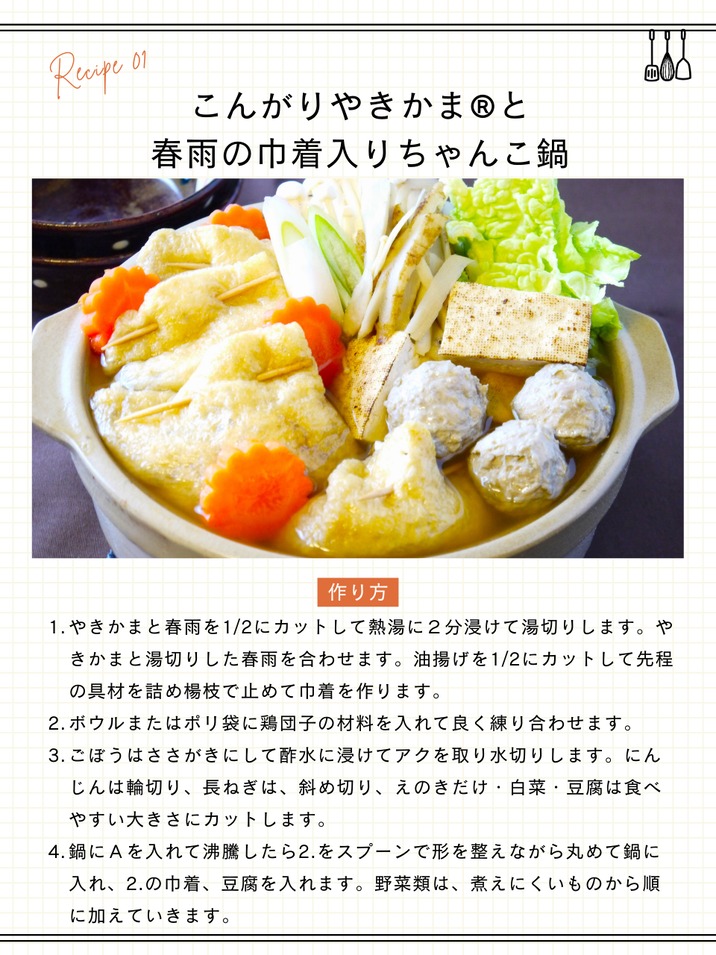 Recipe 01

こんがりやきかま®と
春雨の巾着入りちゃんこ鍋

作り方

1. やきかまと春雨を1/2にカットして熱湯に2分浸けて湯切りします。やきかまと湯切りした春雨を合わせます。油揚げを1/2にカットして先程の具材を詰め楊枝で止めて巾着を作ります。
2. ボウルまたはポリ袋に鶏団子の材料を入れて良く練り合わせます。
3. ごぼうはささがきにして酢水に浸けてアクを取り水切りします。にんじんは輪切り、長ねぎは、斜め切り、えのきだけ・白菜・豆腐は食べやすい大きさにカットします。
4. 鍋にAを入れて沸騰したら2.をスプーンで形を整えながら丸めて鍋に入れ、2.の巾着、豆腐を入れます。野菜類は、煮えにくいものから順に加えていきます。